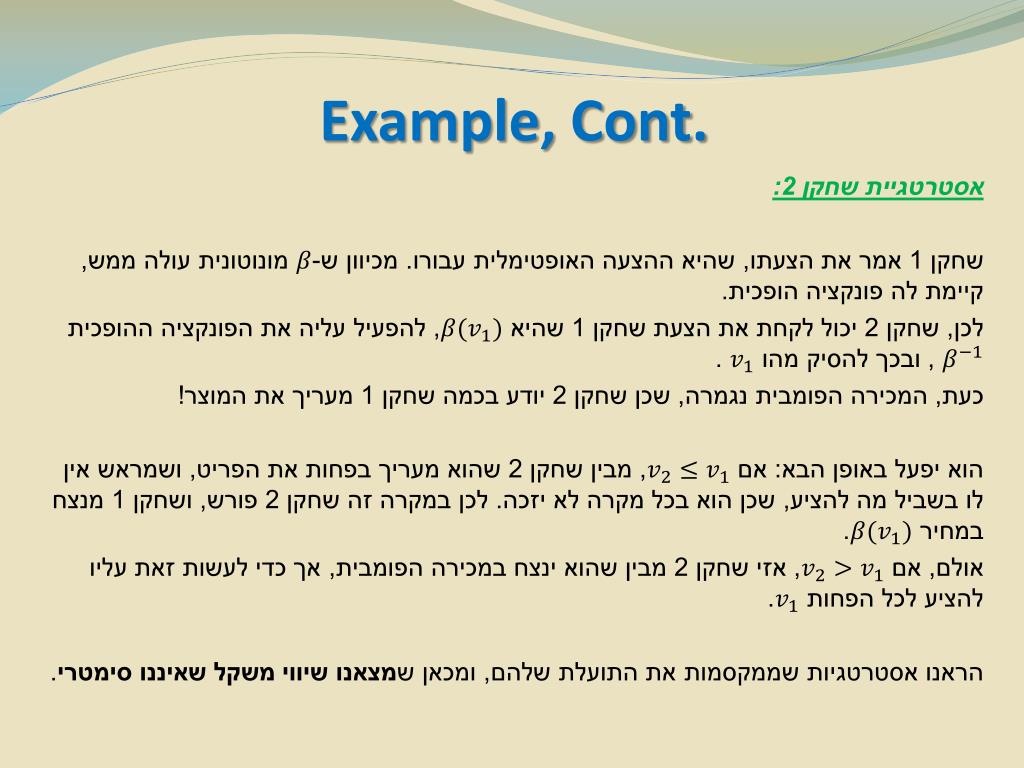 Example, Cont.

אסטרטגיית שחקן 2:

שחקן 1 אמר את הצעתו, שהיא ההצעה האופטימלית עבורו. מכיוון ש-$\beta$ מונוטונית עולה ממש, קיימת לה פונקציה הופכית.

לכן, שחקן 2 יכול לקחת את הצעת שחקן 1 שהיא $\beta(v_1)$, להפעיל עליה את הפונקציה ההופכית $\beta^{-1}$ , ובכך להסיק מהו $v_1$ .

כעת, המכירה הפומבית נגמרה, שכן שחקן 2 יודע בכמה שחקן 1 מעריך את המוצר!

הוא יפעל באופן הבא: אם $v_2 \leq v_1$, מבין שחקן 2 שהוא מעריך בפחות את הפריט, ושמראש אין לו בשביל מה להציע, שכן הוא בכל מקרה לא יזכה. לכן במקרה זה שחקן 2 פורש, ושחקן 1 מנצח במחיר $\beta(v_1)$.

אולם, אם $v_2 > v_1$, אזי שחקן 2 מבין שהוא ינצח במכירה הפומבית, אך כדי לעשות זאת עליו להציע לכל הפחות $v_1$.

הראנו אסטרטגיות שממקסמות את התועלת שלהם, ומכאן שמצאנו שיווי משקל שאיננו סימטרי.